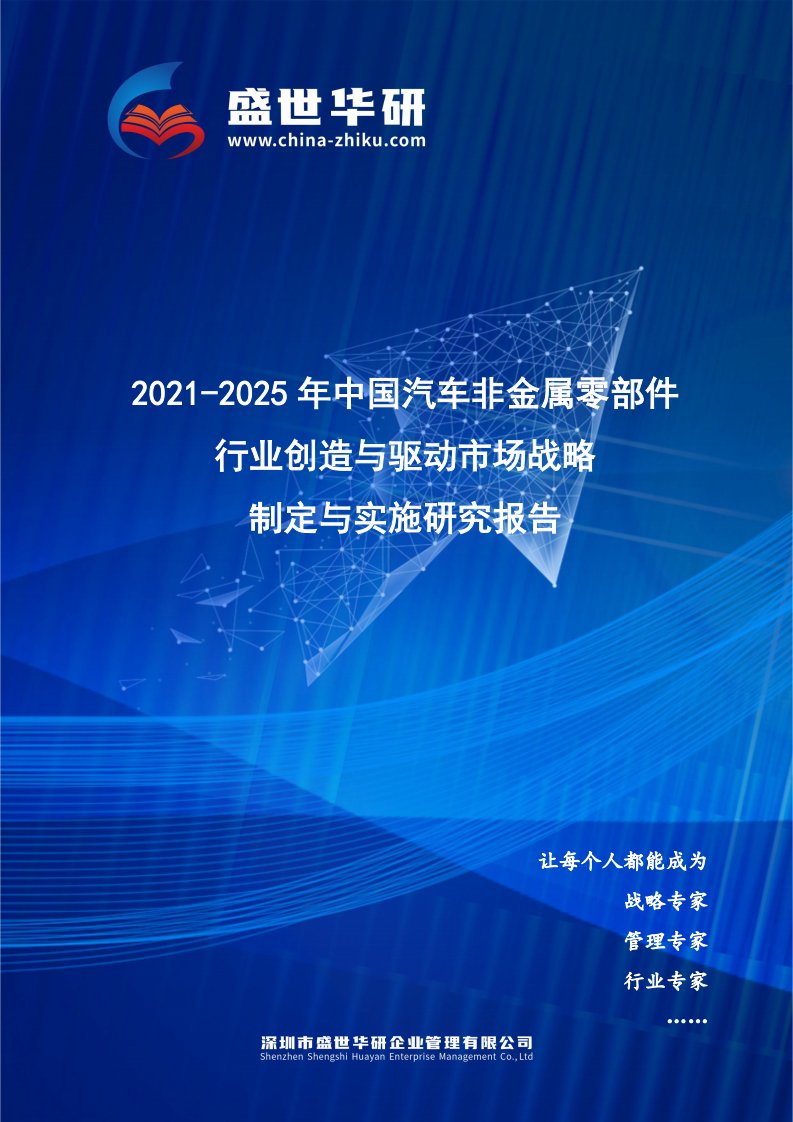 盛世华研
www.china-zhiku.com

2021-2025 年中国汽车非金属零部件行业创造与驱动市场战略制定与实施研究报告

让每个人都能成为
战略专家
管理专家
行业专家
……

深圳市盛世华研企业管理有限公司
Shenzhen Shengshi Huayan Enterprise Management Co.,Ltd